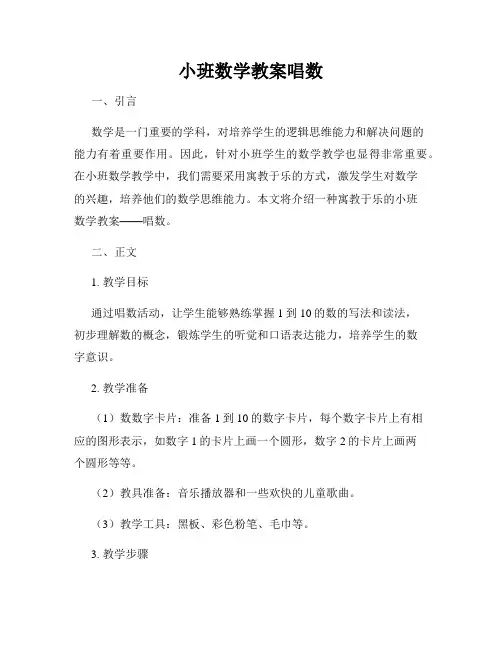 小班数学教案唱数

一、引言

数学是一门重要的学科，对培养学生的逻辑思维能力和解决问题的能力有着重要作用。因此，针对小班学生的数学教学也显得非常重要。在小班数学教学中，我们需要采用寓教于乐的方式，激发学生对数学的兴趣，培养他们的数学思维能力。本文将介绍一种寓教于乐的小班数学教案——唱数。

二、正文

1. 教学目标

通过唱数活动，让学生能够熟练掌握 1 到 10 的数的写法和读法，初步理解数的概念，锻炼学生的听觉和口语表达能力，培养学生的数字意识。

2. 教学准备

（1）数数字卡片：准备 1 到 10 的数字卡片，每个数字卡片上有相应的图形表示，如数字 1 的卡片上画一个圆形，数字 2 的卡片上画两个圆形等等。

（2）教具准备：音乐播放器和一些欢快的儿童歌曲。

（3）教学工具：黑板、彩色粉笔、毛巾等。

3. 教学步骤